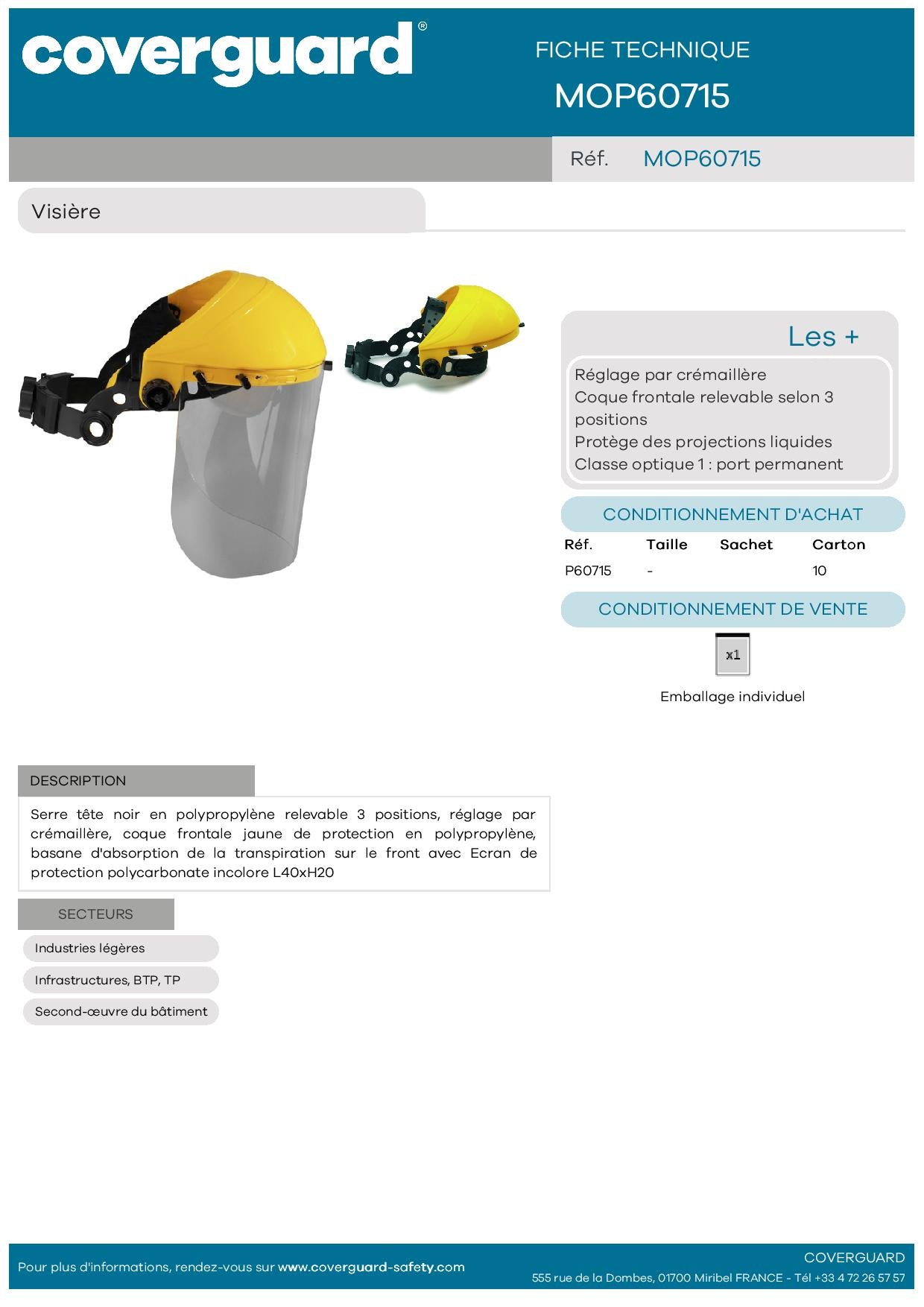 coverguard®

FICHE TECHNIQUE
MOP60715

Réf. MOP60715

Visière

Les +

Réglage par crémaillère
Coque frontale relevable selon 3 positions
Protège des projections liquides
Classe optique 1 : port permanent

CONDITIONNEMENT D'ACHAT

| Réf. | Taille | Sachet | Carton |
|---|---|---|---|
| P60715 | - | | 10 |

CONDITIONNEMENT DE VENTE

x1

Emballage individuel

DESCRIPTION

Serre tête noir en polypropylène relevable 3 positions, réglage par crémaillère, coque frontale jaune de protection en polypropylène, basane d'absorption de la transpiration sur le front avec Ecran de protection polycarbonate incolore L40xH20

SECTEURS

Industries légères
Infrastructures, BTP, TP
Second-œuvre du bâtiment

Pour plus d'informations, rendez-vous sur www.coverguard-safety.com

COVERGUARD
555 rue de la Dombes, 01700 Miribel FRANCE - Tél +33 4 72 26 57 57